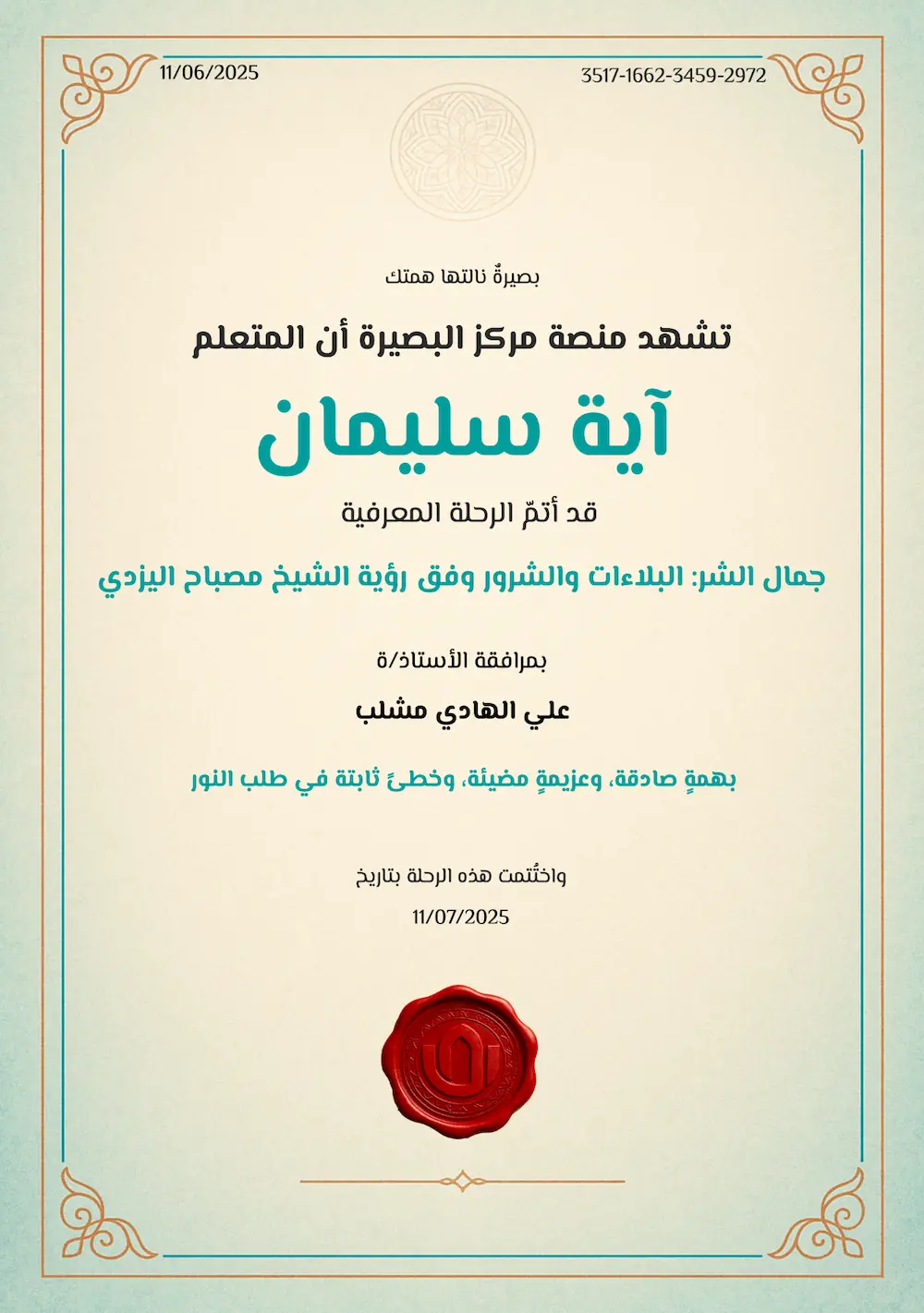 11/06/2025

3517-1662-3459-2972

بصيرةٌ نالتها همتك

تشهد منصة مركز البصيرة أن المتعلم

آية سليمان

قد أتمّ الرحلة المعرفية

جمال الشر: البلاءات والشرور وفق رؤية الشيخ مصباح اليزدي

بمرافقة الأستاذ/ة

علي الهادي مشلب

بهمةٍ صادقة، وعزيمةٍ مضيئة، وخطىً ثابتة في طلب النور

واختُتمت هذه الرحلة بتاريخ

11/07/2025